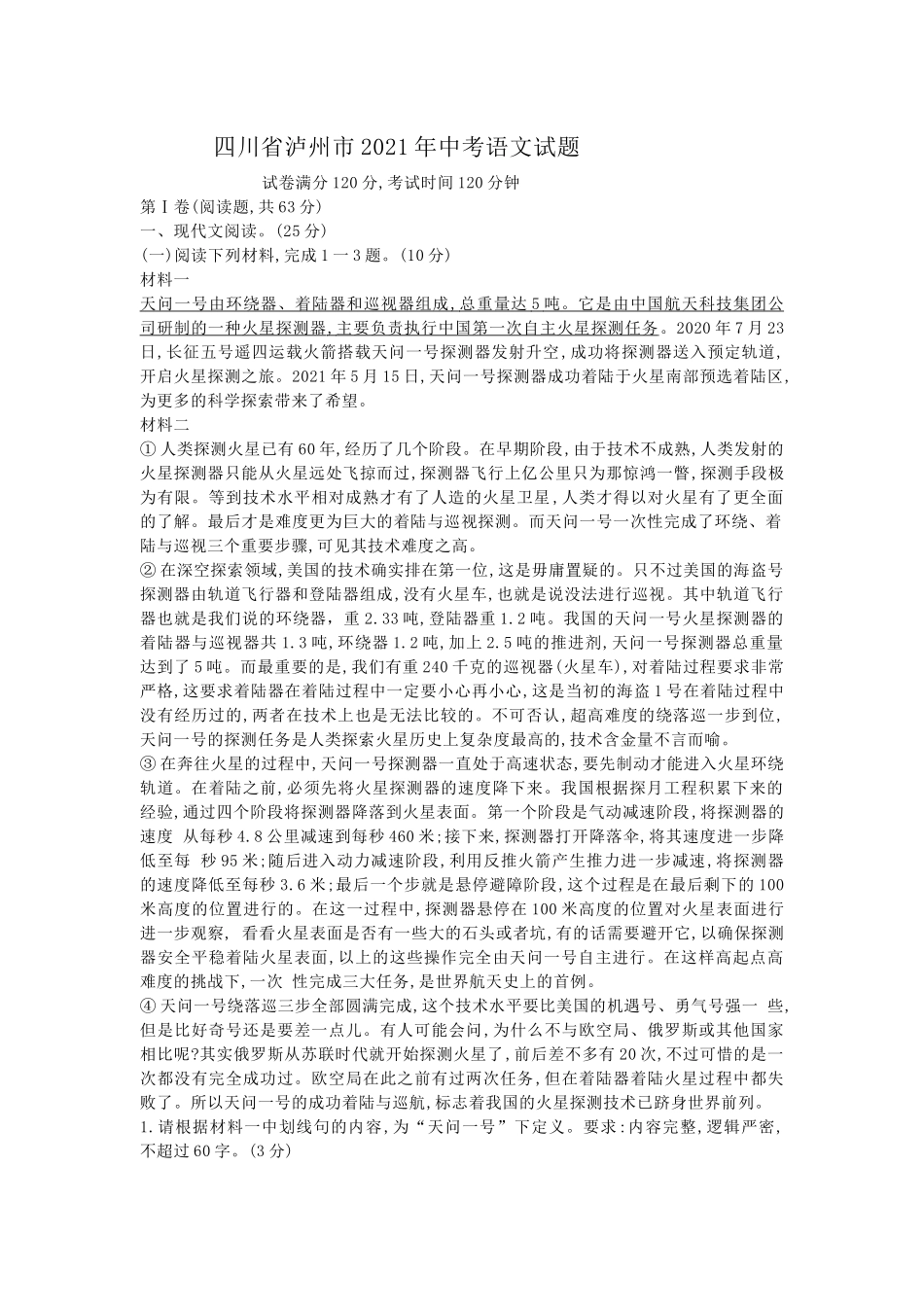 四川省泸州市2021年中考语文试题

试卷满分120分,考试时间120分钟

第Ⅰ卷(阅读题,共63分)

一、现代文阅读。(25分)

(一)阅读下列材料,完成1一3题。(10分)

材料一

天问一号由环绕器、着陆器和巡视器组成,总重量达5吨。它是由中国航天科技集团公司研制的一种火星探测器,主要负责执行中国第一次自主火星探测任务。2020年7月23日,长征五号遥四运载火箭搭载天问一号探测器发射升空,成功将探测器送入预定轨道,开启火星探测之旅。2021年5月15日,天问一号探测器成功着陆于火星南部预选着陆区,为更多的科学探索带来了希望。

材料二

①人类探测火星已有60年,经历了几个阶段。在早期阶段,由于技术不成熟,人类发射的火星探测器只能从火星远处飞掠而过,探测器飞行上亿公里只为那惊鸿一瞥,探测手段极为有限。等到技术水平相对成熟才有了人造的火星卫星,人类才得以对火星有了更全面的了解。最后才是难度更为巨大的着陆与巡视探测。而天问一号一次性完成了环绕、着陆与巡视三个重要步骤,可见其技术难度之高。

②在深空探索领域,美国的技术确实排在第一位,这是毋庸置疑的。只不过美国的海盗号探测器由轨道飞行器和登陆器组成,没有火星车,也就是说没法进行巡视。其中轨道飞行器也就是我们说的环绕器,重2.33吨,登陆器重1.2吨。我国的天问一号火星探测器的着陆器与巡视器共1.3吨,环绕器1.2吨,加上2.5吨的推进剂,天问一号探测器总重量达到了5吨。而最重要的是,我们有重240千克的巡视器(火星车),对着陆过程要求非常严格,这要求着陆器在着陆过程中一定要小心再小心,这是当初的海盗1号在着陆过程中没有经历过的,两者在技术上也是无法比较的。不可否认,超高难度的绕落巡一步到位,天问一号的探测任务是人类探索火星历史上复杂度最高的,技术含金量不言而喻。

③在奔往火星的过程中,天问一号探测器一直处于高速状态,要先制动才能进入火星环绕轨道。在着陆之前,必须先将火星探测器的速度降下来。我国根据探月工程积累下来的经验,通过四个阶段将探测器降落到火星表面。第一个阶段是气动减速阶段,将探测器的速度 从每秒4.8公里减速到每秒460米;接下来,探测器打开降落伞,将其速度进一步降低至每 秒95米;随后进入动力减速阶段,利用反推火箭产生推力进一步减速,将探测器的速度降低至每秒3.6米;最后一个步就是悬停避障阶段,这个过程是在最后剩下的100米高度的位置进行的。在这一过程中,探测器悬停在100米高度的位置对火星表面进行进一步观察, 看看火星表面是否有一些大的石头或者坑,有的话需要避开它,以确保探测器安全平稳着陆火星表面,以上的这些操作完全由天问一号自主进行。在这样高起点高难度的挑战下,一次 性完成三大任务,是世界航天史上的首例。

④天问一号绕落巡三步全部圆满完成,这个技术水平要比美国的机遇号、勇气号强一 些,但是比好奇号还是要差一点儿。有人可能会问,为什么不与欧空局、俄罗斯或其他国家相比呢?其实俄罗斯从苏联时代就开始探测火星了,前后差不多有20次,不过可惜的是一次都没有完全成功过。欧空局在此之前有过两次任务,但在着陆器着陆火星过程中都失败了。所以天问一号的成功着陆与巡航,标志着我国的火星探测技术已跻身世界前列。

1.请根据材料一中划线句的内容,为“天问一号”下定义。要求:内容完整,逻辑严密,不超过60字。(3分)